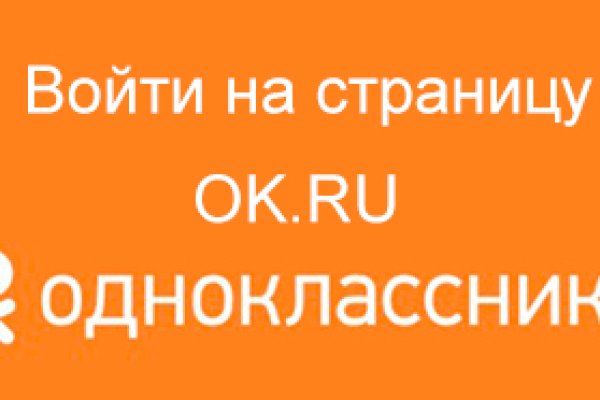 Войти на страницу
OK.RU
одноклассник